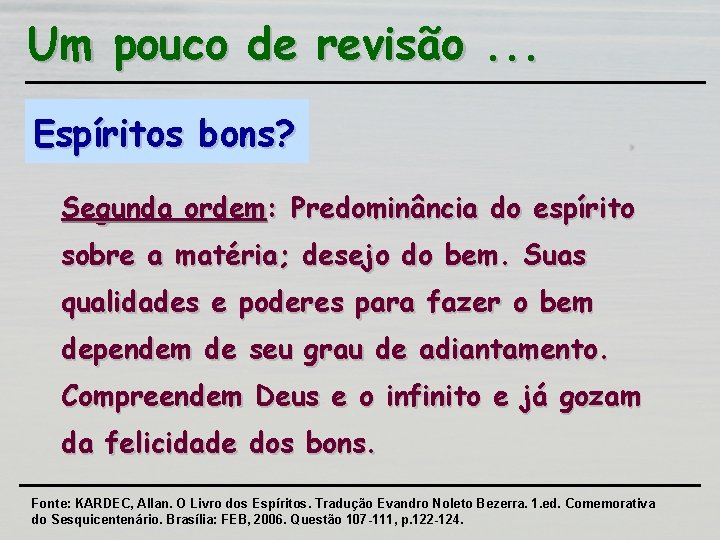 Um pouco de revisão ...

Espíritos bons?

Segunda ordem: Predominância do espírito sobre a matéria; desejo do bem. Suas qualidades e poderes para fazer o bem dependem de seu grau de adiantamento. Compreendem Deus e o infinito e já gozam da felicidade dos bons.

Fonte: KARDEC, Allan. O Livro dos Espíritos. Tradução Evandro Noleto Bezerra. 1.ed. Comemorativa do Sesquicentenário. Brasília: FEB, 2006. Questão 107-111, p.122-124.